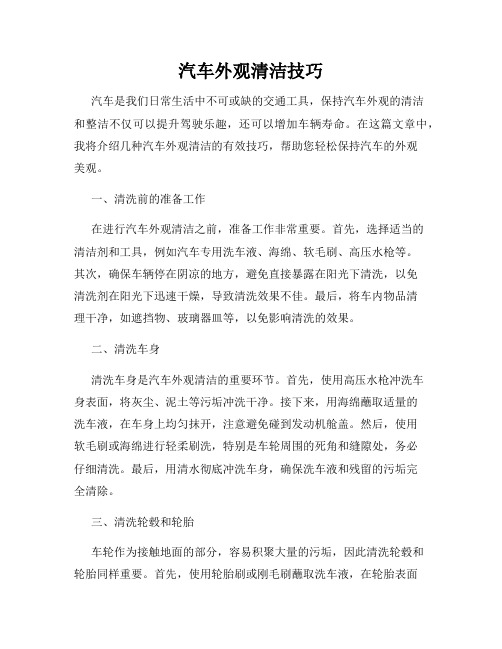 汽车外观清洁技巧

汽车是我们日常生活中不可或缺的交通工具，保持汽车外观的清洁和整洁不仅可以提升驾驶乐趣，还可以增加车辆寿命。在这篇文章中，我将介绍几种汽车外观清洁的有效技巧，帮助您轻松保持汽车的外观美观。

一、清洗前的准备工作

在进行汽车外观清洁之前，准备工作非常重要。首先，选择适当的清洁剂和工具，例如汽车专用洗车液、海绵、软毛刷、高压水枪等。其次，确保车辆停在阴凉的地方，避免直接暴露在阳光下清洗，以免清洗剂在阳光下迅速干燥，导致清洗效果不佳。最后，将车内物品清理干净，如遮挡物、玻璃器皿等，以免影响清洗的效果。

二、清洗车身

清洗车身是汽车外观清洁的重要环节。首先，使用高压水枪冲洗车身表面，将灰尘、泥土等污垢冲洗干净。接下来，用海绵蘸取适量的洗车液，在车身上均匀抹开，注意避免碰到发动机舱盖。然后，使用软毛刷或海绵进行轻柔刷洗，特别是车轮周围的死角和缝隙处，务必仔细清洗。最后，用清水彻底冲洗车身，确保洗车液和残留的污垢完全清除。

三、清洗轮毂和轮胎

车轮作为接触地面的部分，容易积聚大量的污垢，因此清洗轮毂和轮胎同样重要。首先，使用轮胎刷或刚毛刷蘸取洗车液，在轮胎表面